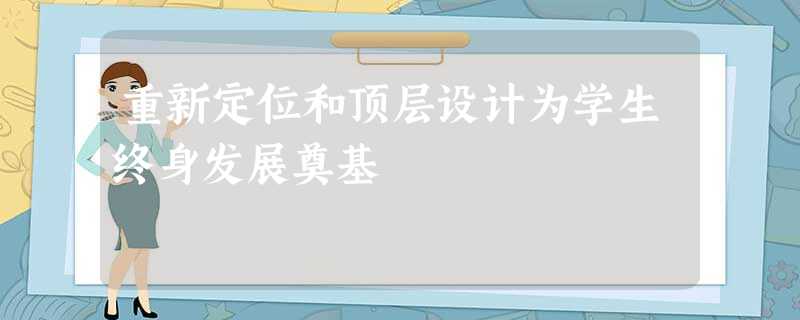 重新定位和顶层设计为学生终身发展奠基